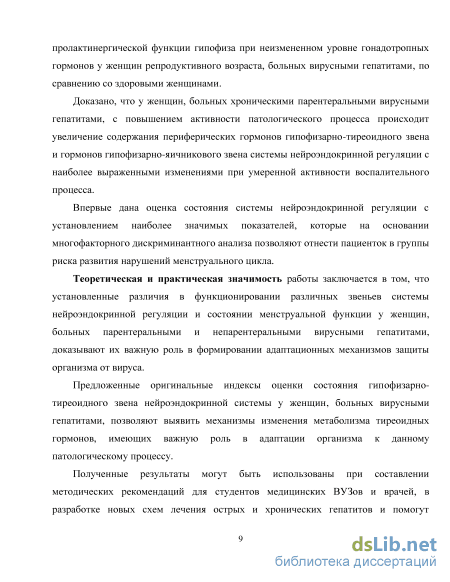 пролактинергической функции гипофиза при неизмененном уровне гонадотропных гормонов у женщин репродуктивного возраста, больных вирусными гепатитами, по сравнению со здоровыми женщинами.

Доказано, что у женщин, больных хроническими парентеральными вирусными гепатитами, с повышением активности патологического процесса происходит увеличение содержания периферических гормонов гипофизарно-тиреоидного звена и гормонов гипофизарно-яичникового звена системы нейроэндокринной регуляции с наиболее выраженными изменениями при умеренной активности воспалительного процесса.

Впервые дана оценка состояния системы нейроэндокринной регуляции с установлением наиболее значимых показателей, которые на основании многофакторного дискриминантного анализа позволяют отнести пациенток в группы риска развития нарушений менструального цикла.

Теоретическая и практическая значимость работы заключается в том, что установленные различия в функционировании различных звеньев системы нейроэндокринной регуляции и состоянии менструальной функции у женщин, больных парентеральными и непарентеральными вирусными гепатитами, доказывают их важную роль в формировании адаптационных механизмов защиты организма от вируса.

Предложенные оригинальные индексы оценки состояния гипофизарно-тиреоидного звена нейроэндокринной системы у женщин, больных вирусными гепатитами, позволяют выявить механизмы изменения метаболизма тиреоидных гормонов, имеющих важную роль в адаптации организма к данному патологическому процессу.

Полученные результаты могут быть использованы при составлении методических рекомендаций для студентов медицинских ВУЗов и врачей, в разработке новых схем лечения острых и хронических гепатитов и помогут

9

dsLib.net
библиотека диссертаций